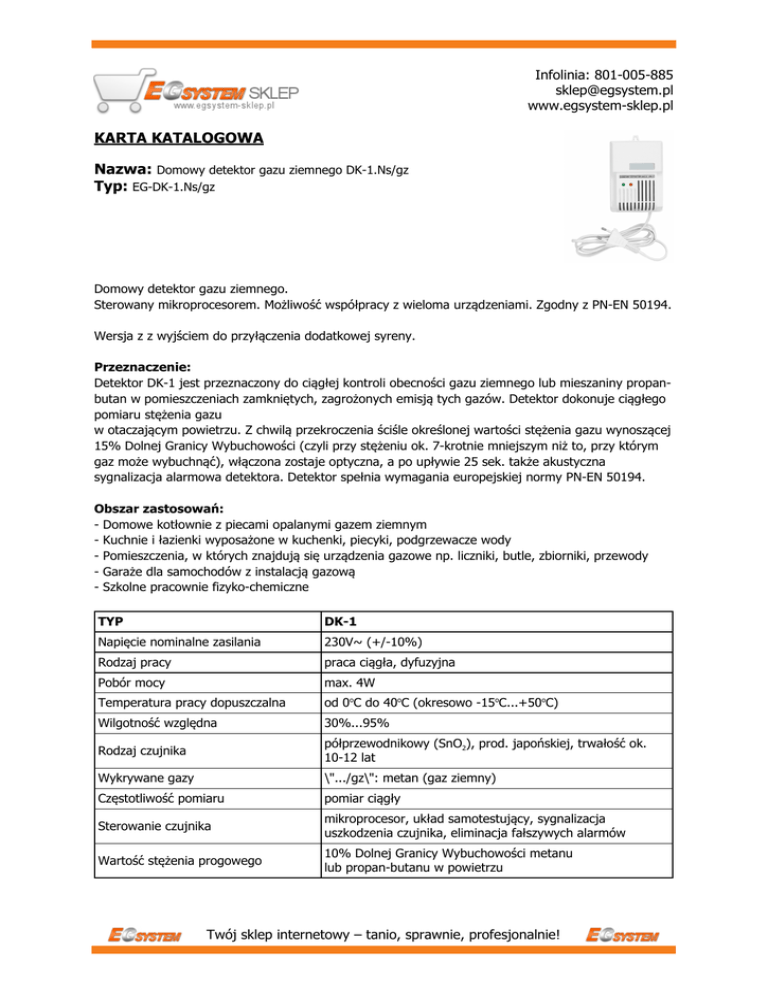 EGSYSTEM SKLEP
www.egsystem-sklep.pl

Infolinia: 801-005-885
sklep@egsystem.pl
www.egsystem-sklep.pl

KARTA KATALOGOWA

Nazwa: Domowy detektor gazu ziemnego DK-1.Ns/gz
Typ: EG-DK-1.Ns/gz

Domowy detektor gazu ziemnego.
Sterowany mikroprocesorem. Możliwość współpracy z wieloma urządzeniami. Zgodny z PN-EN 50194.

Wersja z z wyjściem do przyłączenia dodatkowej syreny.

Przeznaczenie:
Detektor DK-1 jest przeznaczony do ciągłej kontroli obecności gazu ziemnego lub mieszaniny propan-butan w pomieszczeniach zamkniętych, zagrożonych emisją tych gazów. Detektor dokonuje ciągłego pomiaru stężenia gazu
w otaczającym powietrzu. Z chwilą przekroczenia ściśle określonej wartości stężenia gazu wynoszącej 15% Dolnej Granicy Wybuchowości (czyli przy stężeniu ok. 7-krotnie mniejszym niż to, przy którym gaz może wybuchnąć), włączona zostaje optyczna, a po upływie 25 sek. także akustyczna sygnalizacja alarmowa detektora. Detektor spełnia wymagania europejskiej normy PN-EN 50194.

Obszar zastosowań:
- Domowe kotłownie z piecami opalanymi gazem ziemnym
- Kuchnie i łazienki wyposażone w kuchenki, piecyki, podgrzewacze wody
- Pomieszczenia, w których znajdują się urządzenia gazowe np. liczniki, butle, zbiorniki, przewody
- Garaże dla samochodów z instalacją gazową
- Szkolne pracownie fizyko-chemiczne

| TYP | DK-1 |
|---|---|
| Napięcie nominalne zasilania | 230V~ (+/-10%) |
| Rodzaj pracy | praca ciągła, dyfuzyjna |
| Pobór mocy | max. 4W |
| Temperatura pracy dopuszczalna | od 0°C do 40°C (okresowo -15°C...+50°C) |
| Wilgotność względna | 30%...95% |
| Rodzaj czujnika | półprzewodnikowy ($SnO_2$), prod. japońskiej, trwałość ok. 10-12 lat |
| Wykrywane gazy | \".../gz\": metan (gaz ziemny) |
| Częstotliwość pomiaru | pomiar ciągły |
| Sterowanie czujnika | mikroprocesor, układ samotestujący, sygnalizacja uszkodzenia czujnika, eliminacja fałszywych alarmów |
| Wartość stężenia progowego | 10% Dolnej Granicy Wybuchowości metanu lub propan-butanu w powietrzu |

EGSYSTEM Twój sklep internetowy – tanio, sprawnie, profesjonalnie! EGSYSTEM